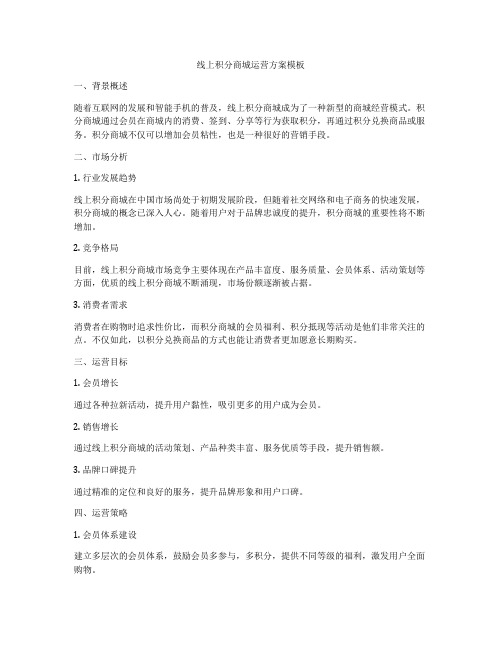 线上积分商城运营方案模板

一、背景概述

随着互联网的发展和智能手机的普及，线上积分商城成为了一种新型的商城经营模式。积分商城通过会员在商城内的消费、签到、分享等行为获取积分，再通过积分兑换商品或服务。积分商城不仅可以增加会员粘性，也是一种很好的营销手段。

二、市场分析

1. 行业发展趋势

线上积分商城在中国市场尚处于初期发展阶段，但随着社交网络和电子商务的快速发展，积分商城的概念已深入人心。随着用户对于品牌忠诚度的提升，积分商城的重要性将不断增加。

2. 竞争格局

目前，线上积分商城市场竞争主要体现在产品丰富度、服务质量、会员体系、活动策划等方面，优质的线上积分商城不断涌现，市场份额逐渐被占据。

3. 消费者需求

消费者在购物时追求性价比，而积分商城的会员福利、积分抵现等活动是他们非常关注的点。不仅如此，以积分兑换商品的方式也能让消费者更加愿意长期购买。

三、运营目标

1. 会员增长

通过各种拉新活动，提升用户黏性，吸引更多的用户成为会员。

2. 销售增长

通过线上积分商城的活动策划、产品种类丰富、服务优质等手段，提升销售额。

3. 品牌口碑提升

通过精准的定位和良好的服务，提升品牌形象和用户口碑。

四、运营策略

1. 会员体系建设

建立多层次的会员体系，鼓励会员多参与，多积分，提供不同等级的福利，激发用户全面购物。